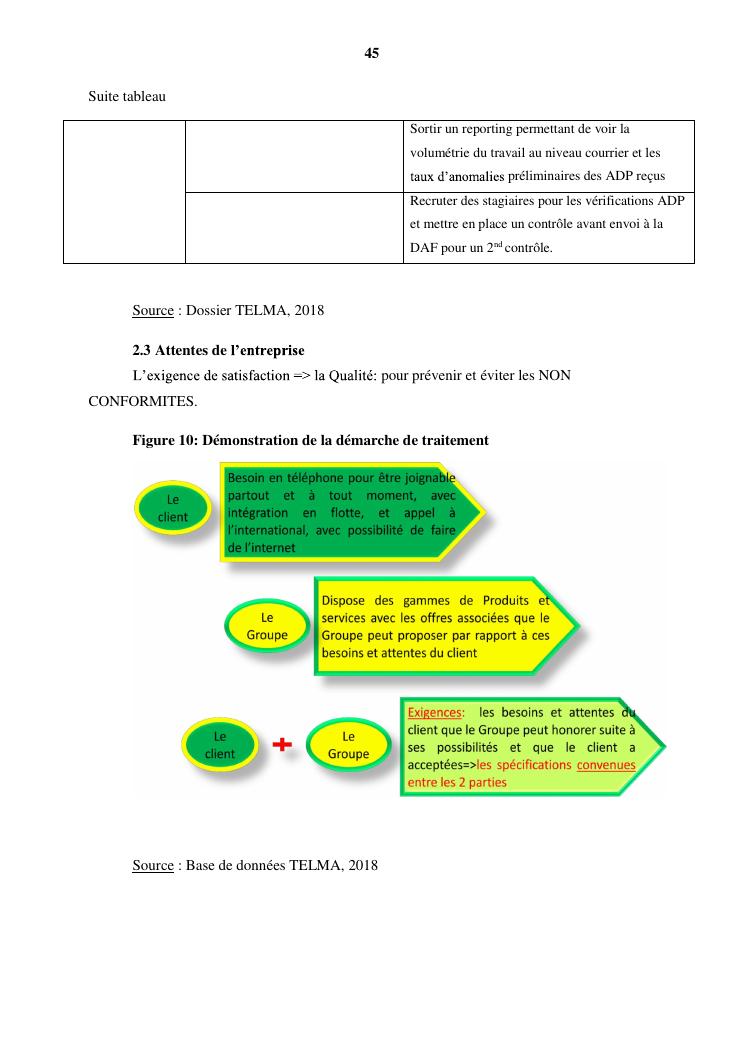 45

Suite tableau

| | | |
|---|---|---|
| | | Sortir un reporting permettant de voir la volumétrie du travail au niveau courrier et les taux d'anomalies préliminaires des ADP reçus |
| | | Recruter des stagiaires pour les vérifications ADP et mettre en place un contrôle avant envoi à la DAF pour un $2^{nd}$ contrôle. |

Source : Dossier TELMA, 2018

2.3 Attentes de l'entreprise

L'exigence de satisfaction => la Qualité: pour prévenir et éviter les NON CONFORMITES.

Figure 10: Démonstration de la démarche de traitement

Le client

Besoin en téléphone pour être joignable partout et à tout moment, avec intégration en flotte, et appel à l'international, avec possibilité de faire de l'internet

Le Groupe

Dispose des gammes de Produits et services avec les offres associées que le Groupe peut proposer par rapport à ces besoins et attentes du client

Le client

+

Le Groupe

Exigences: les besoins et attentes du client que le Groupe peut honorer suite à ses possibilités et que le client a acceptées=>les spécifications convenues entre les 2 parties

Source : Base de données TELMA, 2018